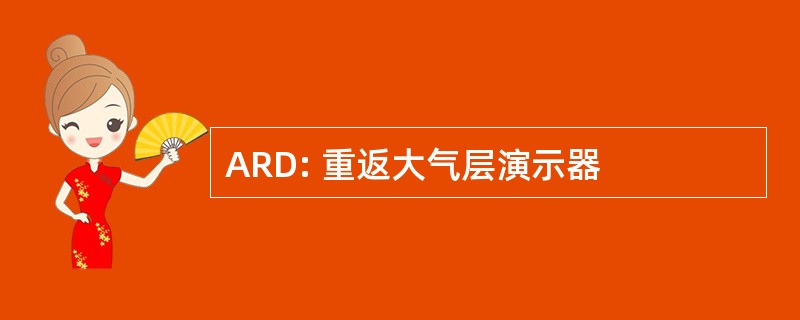 ARD: 重返大气层演示器